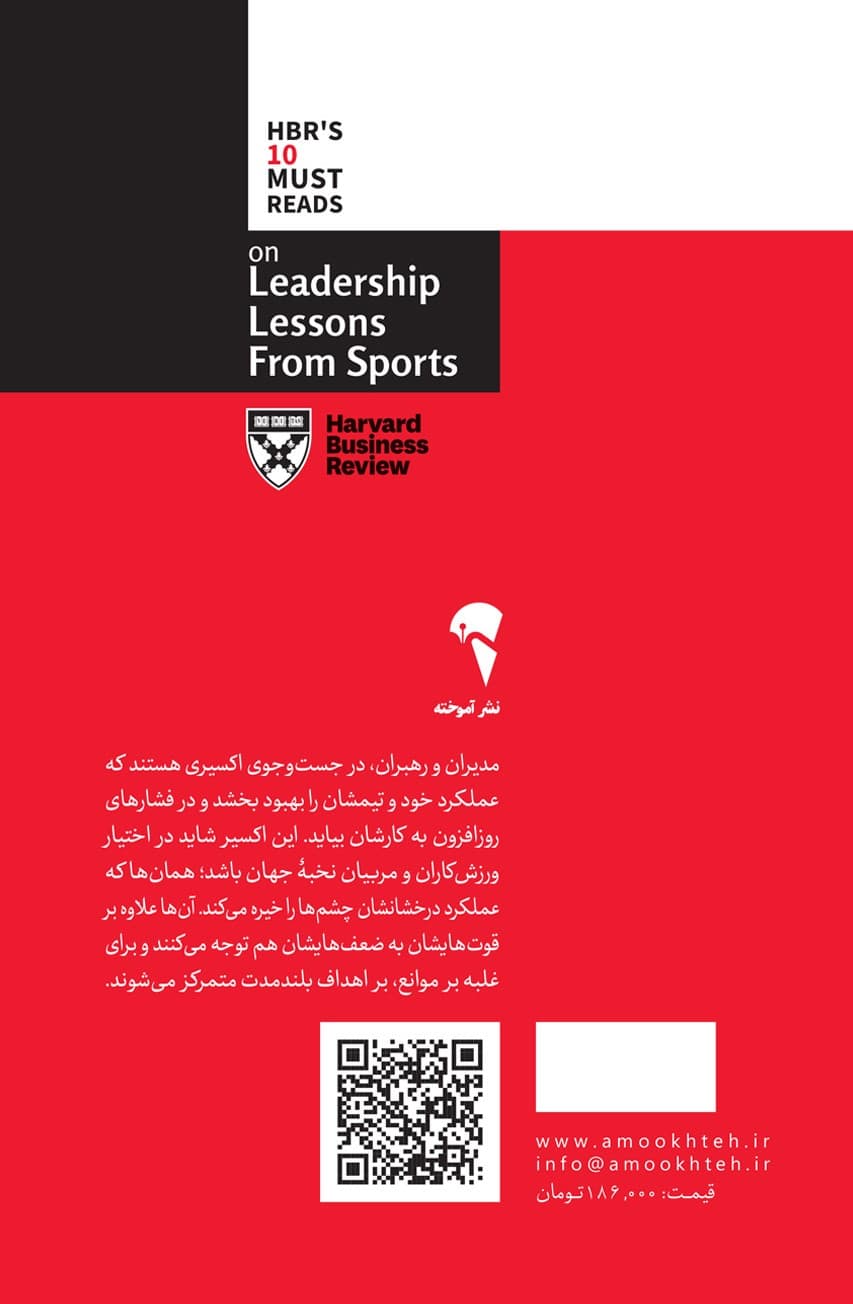 HBR'S
10
MUST
READS

on
Leadership
Lessons
From Sports

Harvard
Business
Review

نشر آموخته

مدیران و رهبران، در جست‌وجوی اکسیری هستند که عملکرد خود و تیمشان را بهبود بخشد و در فشارهای روزافزون به کارشان بیاید. این اکسیر شاید در اختیار ورزش‌کاران و مربیان نخبهٔ جهان باشد؛ همان‌ها که عملکرد درخشانشان چشم‌ها را خیره می‌کند. آن‌ها علاوه بر قوت‌هایشان به ضعف‌هایشان هم توجه می‌کنند و برای غلبه بر موانع، بر اهداف بلندمدت متمرکز می‌شوند.

www.amookhteh.ir
info@amookhteh.ir
قیمت: ۱۸۶,۰۰۰ تومان